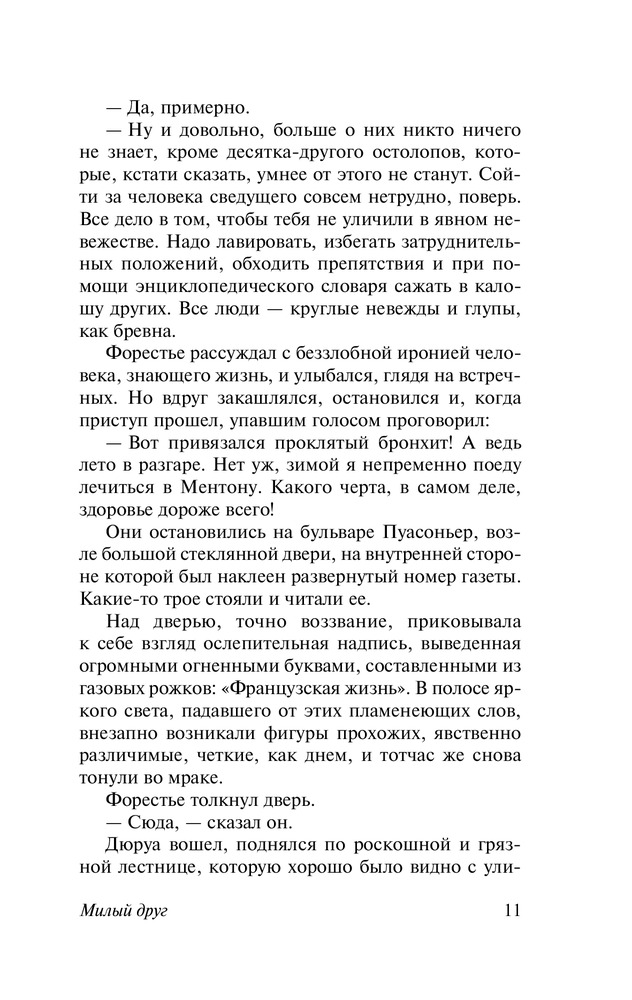 — Да, примерно.

— Ну и довольно, больше о них никто ничего не знает, кроме десятка-другого остолопов, которые, кстати сказать, умнее от этого не станут. Сойти за человека сведущего совсем нетрудно, поверь. Все дело в том, чтобы тебя не уличили в явном невежестве. Надо лавировать, избегать затруднительных положений, обходить препятствия и при помощи энциклопедического словаря сажать в калошу других. Все люди — круглые невежды и глупы, как бревна.

Форестье рассуждал с беззлобной иронией человека, знающего жизнь, и улыбался, глядя на встречных. Но вдруг закашлялся, остановился и, когда приступ прошел, упавшим голосом проговорил:

— Вот привязался проклятый бронхит! А ведь лето в разгаре. Нет уж, зимой я непременно поеду лечиться в Ментону. Какого черта, в самом деле, здоровье дороже всего!

Они остановились на бульваре Пуасоньер, возле большой стеклянной двери, на внутренней стороне которой был наклеен развернутый номер газеты. Какие-то трое стояли и читали ее.

Над дверью, точно воззвание, приковывала к себе взгляд ослепительная надпись, выведенная огромными огненными буквами, составленными из газовых рожков: «Французская жизнь». В полосе яркого света, падавшего от этих пламенеющих слов, внезапно возникали фигуры прохожих, явственно различимые, четкие, как днем, и тотчас же снова тонули во мраке.

Форестье толкнул дверь.

— Сюда, — сказал он.

Дюруа вошел, поднялся по роскошной и грязной лестнице, которую хорошо было видно с ули-

Милый друг 11